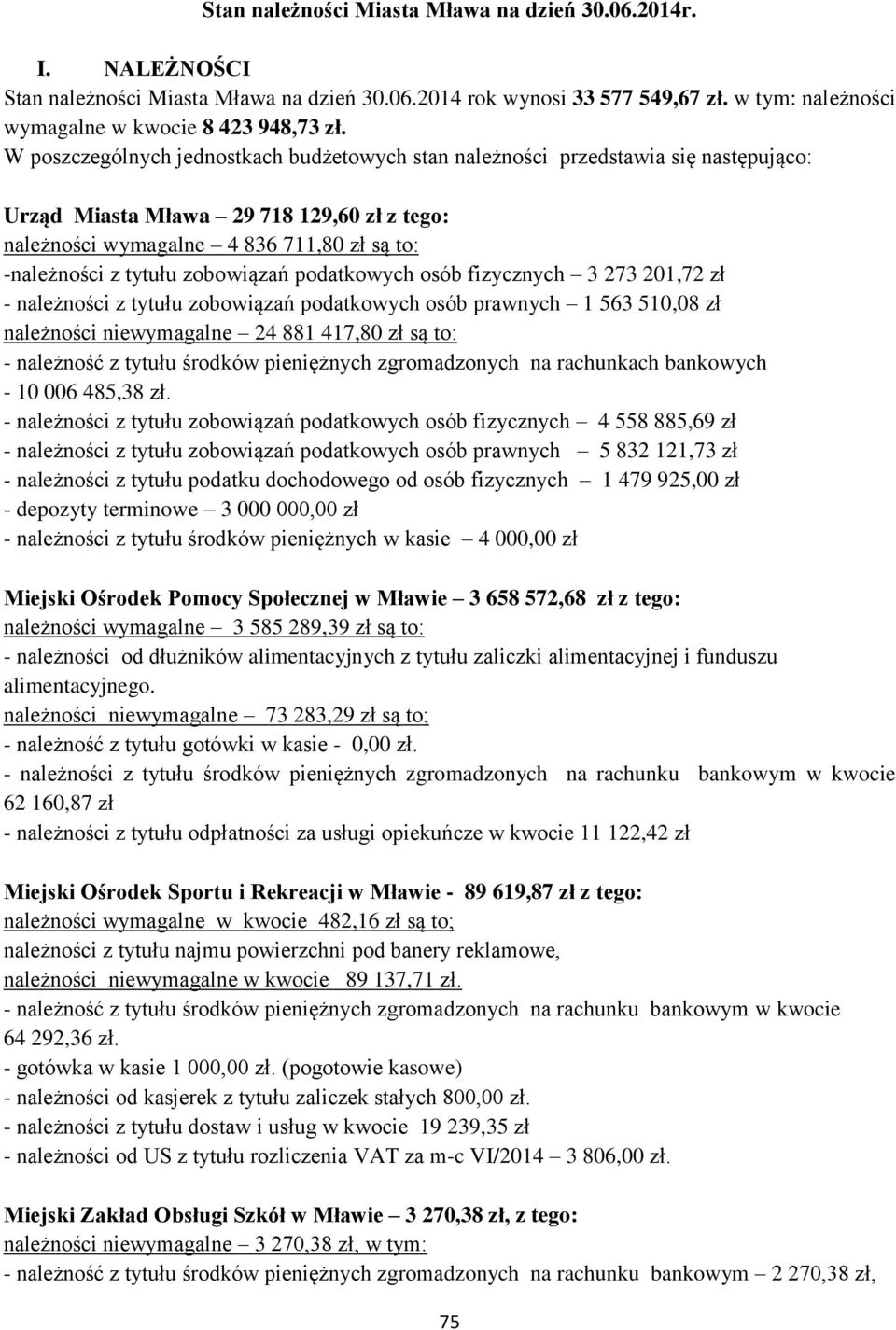 Stan należności Miasta Mława na dzień 30.06.2014r.

I. NALEŻNOŚCI

Stan należności Miasta Mława na dzień 30.06.2014 rok wynosi 33 577 549,67 zł. w tym: należności wymagalne w kwocie 8 423 948,73 zł.

W poszczególnych jednostkach budżetowych stan należności przedstawia się następująco:

Urząd Miasta Mława – 29 718 129,60 zł z tego:
należności wymagalne – 4 836 711,80 zł są to:
-należności z tytułu zobowiązań podatkowych osób fizycznych – 3 273 201,72 zł
- należności z tytułu zobowiązań podatkowych osób prawnych – 1 563 510,08 zł
należności niewymagalne – 24 881 417,80 zł są to:
- należność z tytułu środków pieniężnych zgromadzonych na rachunkach bankowych - 10 006 485,38 zł.
- należności z tytułu zobowiązań podatkowych osób fizycznych – 4 558 885,69 zł
- należności z tytułu zobowiązań podatkowych osób prawnych – 5 832 121,73 zł
- należności z tytułu podatku dochodowego od osób fizycznych – 1 479 925,00 zł
- depozyty terminowe – 3 000 000,00 zł
- należności z tytułu środków pieniężnych w kasie – 4 000,00 zł

Miejski Ośrodek Pomocy Społecznej w Mławie – 3 658 572,68 zł z tego:
należności wymagalne – 3 585 289,39 zł są to:
- należności od dłużników alimentacyjnych z tytułu zaliczki alimentacyjnej i funduszu alimentacyjnego.
należności niewymagalne – 73 283,29 zł są to;
- należność z tytułu gotówki w kasie - 0,00 zł.
- należności z tytułu środków pieniężnych zgromadzonych na rachunku bankowym w kwocie 62 160,87 zł
- należności z tytułu odpłatności za usługi opiekuńcze w kwocie 11 122,42 zł

Miejski Ośrodek Sportu i Rekreacji w Mławie - 89 619,87 zł z tego:
należności wymagalne w kwocie 482,16 zł są to;
należności z tytułu najmu powierzchni pod banery reklamowe,
należności niewymagalne w kwocie 89 137,71 zł.
- należność z tytułu środków pieniężnych zgromadzonych na rachunku bankowym w kwocie 64 292,36 zł.
- gotówka w kasie 1 000,00 zł. (pogotowie kasowe)
- należności od kasjerek z tytułu zaliczek stałych 800,00 zł.
- należności z tytułu dostaw i usług w kwocie 19 239,35 zł
- należności od US z tytułu rozliczenia VAT za m-c VI/2014 – 3 806,00 zł.

Miejski Zakład Obsługi Szkół w Mławie – 3 270,38 zł, z tego:
należności niewymagalne – 3 270,38 zł, w tym:
- należność z tytułu środków pieniężnych zgromadzonych na rachunku bankowym – 2 270,38 zł,

75